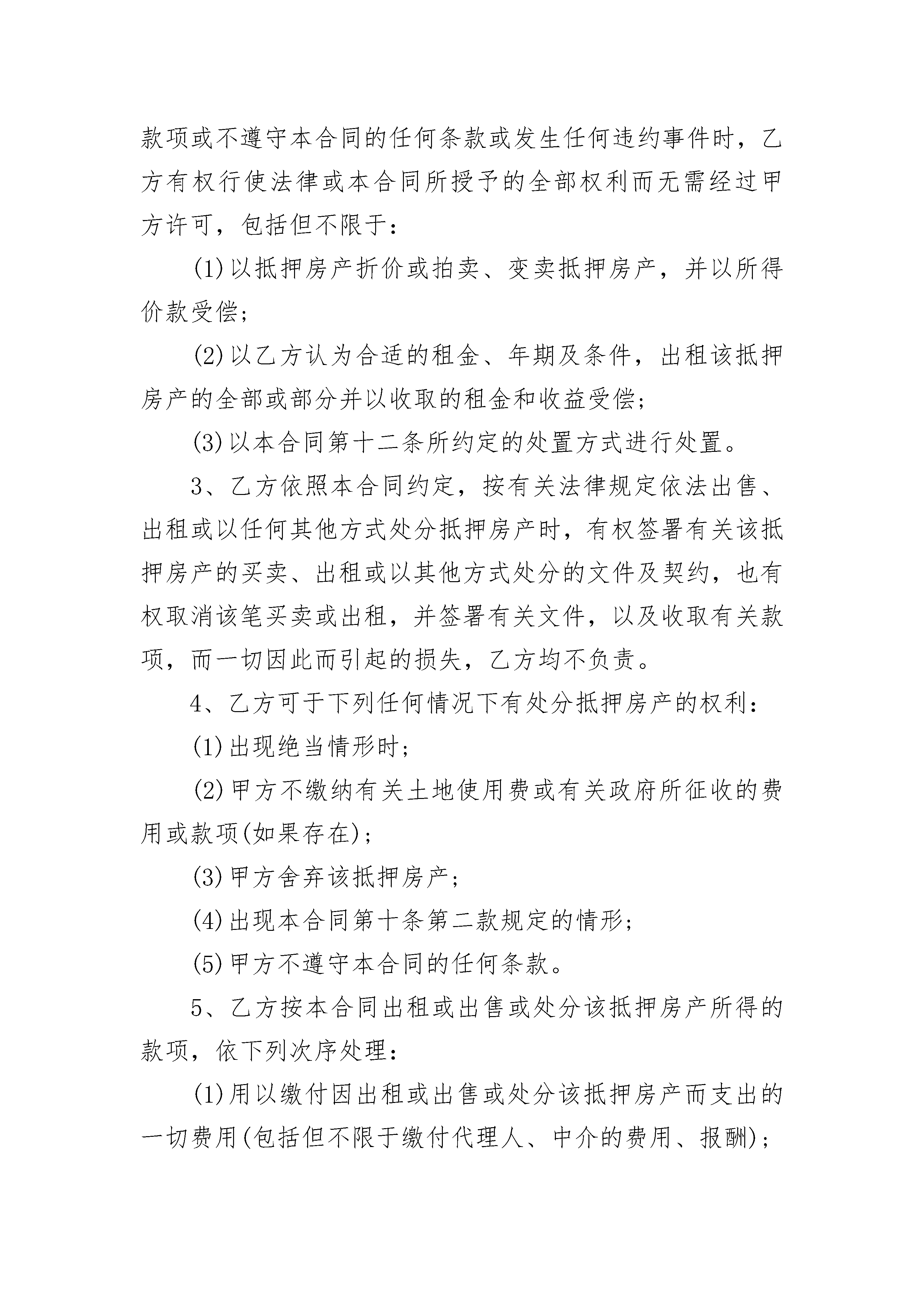 款项或不遵守本合同的任何条款或发生任何违约事件时，乙方有权行使法律或本合同所授予的全部权利而无需经过甲方许可，包括但不限于：

(1)以抵押房产折价或拍卖、变卖抵押房产，并以所得价款受偿；

(2)以乙方认为合适的租金、年期及条件，出租该抵押房产的全部或部分并以收取的租金和收益受偿；

(3)以本合同第十二条所约定的处置方式进行处置。

3、乙方依照本合同约定，按有关法律规定依法出售、出租或以任何其他方式处分抵押房产时，有权签署有关该抵押房产的买卖、出租或以其他方式处分的文件及契约，也有权取消该笔买卖或出租，并签署有关文件，以及收取有关款项，而一切因此而引起的损失，乙方均不负责。

4、乙方可于下列任何情况下有处分抵押房产的权利：

(1)出现绝当情形时；

(2)甲方不缴纳有关土地使用费或有关政府所征收的费用或款项(如果存在)；

(3)甲方舍弃该抵押房产；

(4)出现本合同第十条第二款规定的情形；

(5)甲方不遵守本合同的任何条款。

5、乙方按本合同出租或出售或处分该抵押房产所得的款项，依下列次序处理：

(1)用以缴付因出租或出售或处分该抵押房产而支出的一切费用(包括但不限于缴付代理人、中介的费用、报酬)；